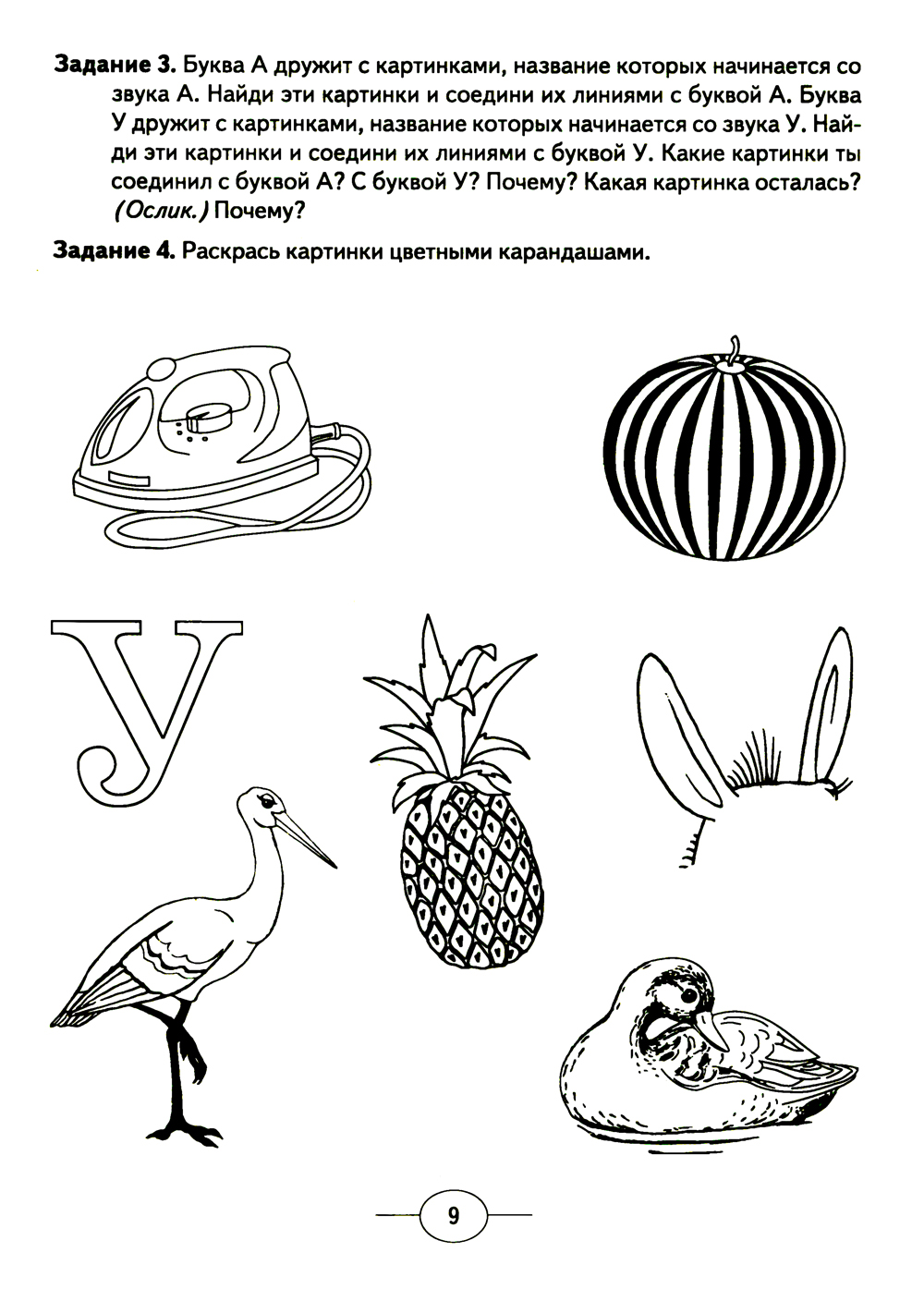 Задание 3. Буква А дружит с картинками, название которых начинается со звука А. Найди эти картинки и соедини их линиями с буквой А. Буква У дружит с картинками, название которых начинается со звука У. Найди эти картинки и соедини их линиями с буквой У. Какие картинки ты соединил с буквой А? С буквой У? Почему? Какая картинка осталась? (Ослик.) Почему?

Задание 4. Раскрась картинки цветными карандашами.

У

9